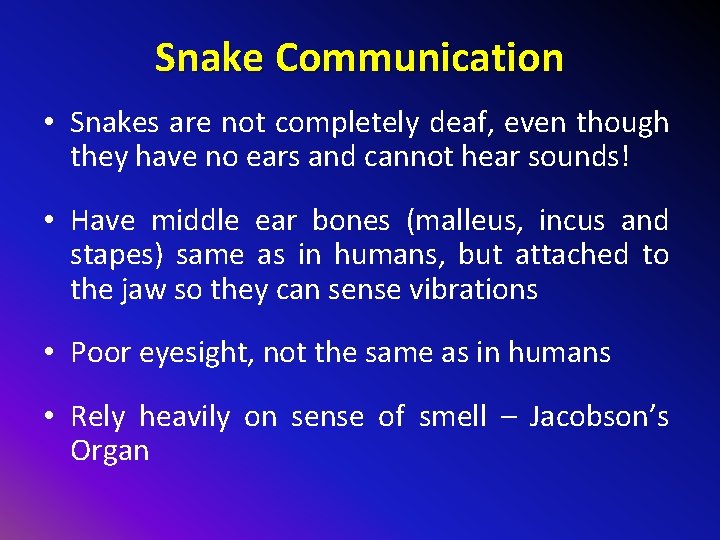 Snake Communication

• Snakes are not completely deaf, even though they have no ears and cannot hear sounds!

• Have middle ear bones (malleus, incus and stapes) same as in humans, but attached to the jaw so they can sense vibrations

• Poor eyesight, not the same as in humans

• Rely heavily on sense of smell – Jacobson's Organ